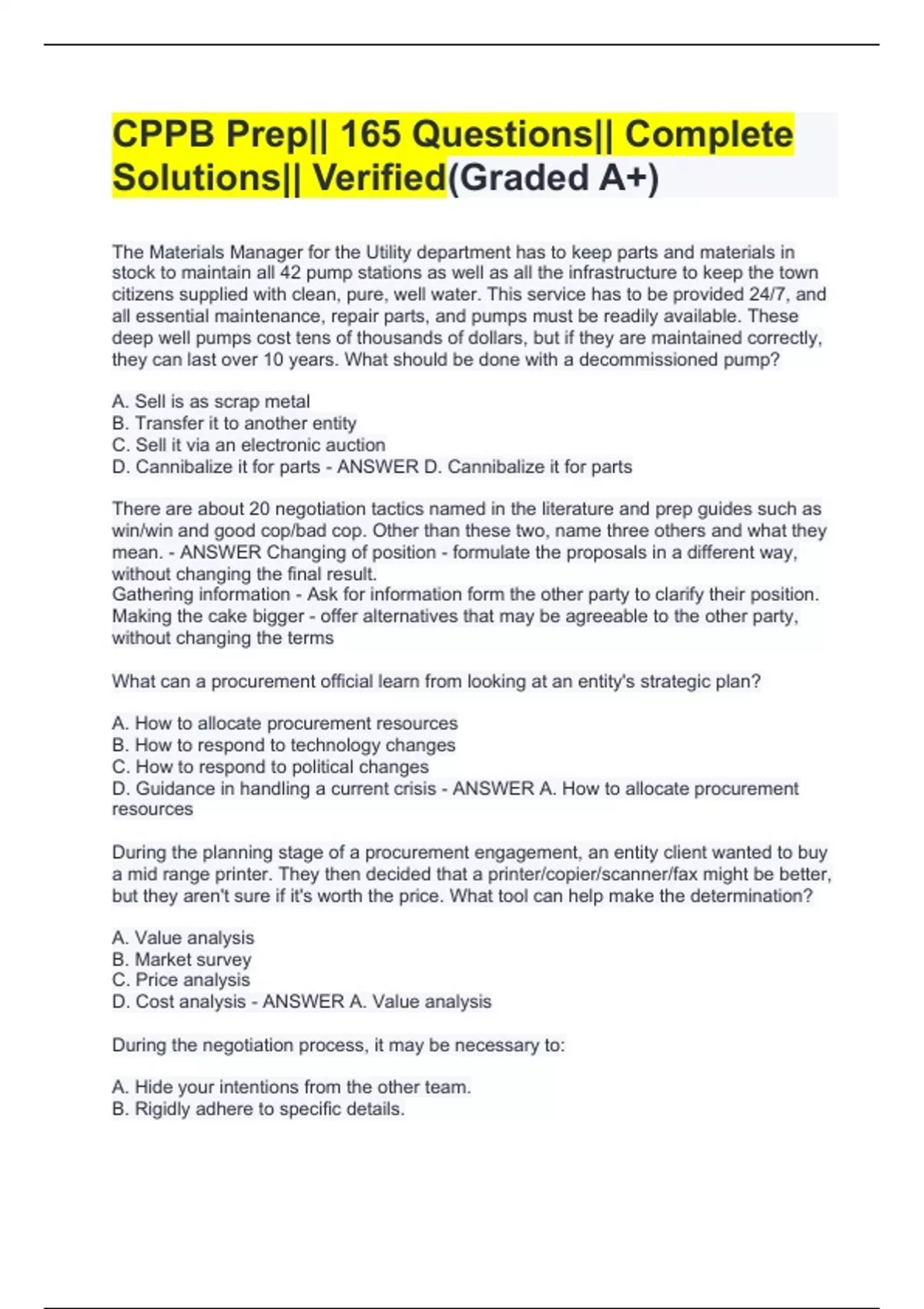 CPPB Prep|| 165 Questions|| Complete Solutions|| Verified(Graded A+)

The Materials Manager for the Utility department has to keep parts and materials in stock to maintain all 42 pump stations as well as all the infrastructure to keep the town citizens supplied with clean, pure, well water. This service has to be provided 24/7, and all essential maintenance, repair parts, and pumps must be readily available. These deep well pumps cost tens of thousands of dollars, but if they are maintained correctly, they can last over 10 years. What should be done with a decommissioned pump?

A. Sell is as scrap metal
B. Transfer it to another entity
C. Sell it via an electronic auction
D. Cannibalize it for parts - ANSWER D. Cannibalize it for parts

There are about 20 negotiation tactics named in the literature and prep guides such as win/win and good cop/bad cop. Other than these two, name three others and what they mean. - ANSWER Changing of position - formulate the proposals in a different way, without changing the final result.
Gathering information - Ask for information form the other party to clarify their position.
Making the cake bigger - offer alternatives that may be agreeable to the other party, without changing the terms

What can a procurement official learn from looking at an entity's strategic plan?

A. How to allocate procurement resources
B. How to respond to technology changes
C. How to respond to political changes
D. Guidance in handling a current crisis - ANSWER A. How to allocate procurement resources

During the planning stage of a procurement engagement, an entity client wanted to buy a mid range printer. They then decided that a printer/copier/scanner/fax might be better, but they aren't sure if it's worth the price. What tool can help make the determination?

A. Value analysis
B. Market survey
C. Price analysis
D. Cost analysis - ANSWER A. Value analysis

During the negotiation process, it may be necessary to:

A. Hide your intentions from the other team.
B. Rigidly adhere to specific details.